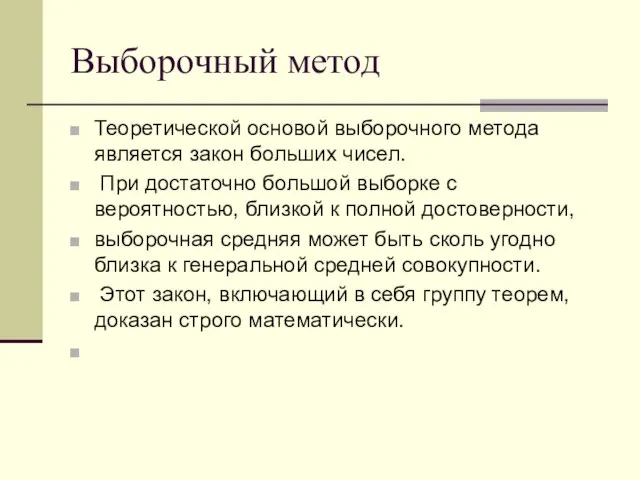 Выборочный метод

Теоретической основой выборочного метода является закон больших чисел.

При достаточно большой выборке с вероятностью, близкой к полной достоверности,

выборочная средняя может быть сколь угодно близка к генеральной средней совокупности.

Этот закон, включающий в себя группу теорем, доказан строго математически.